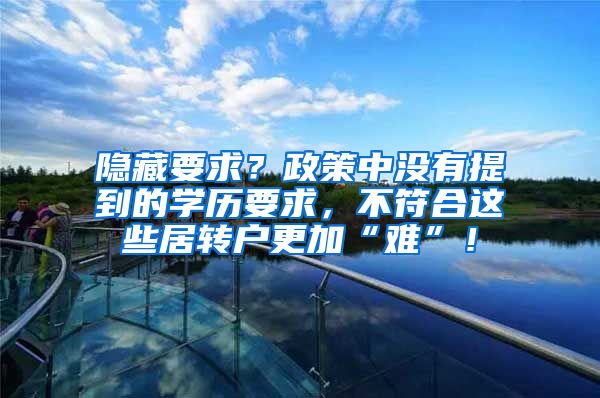 隐藏要求？政策中没有提到的学历要求，不符合这些居转户更加“难”！